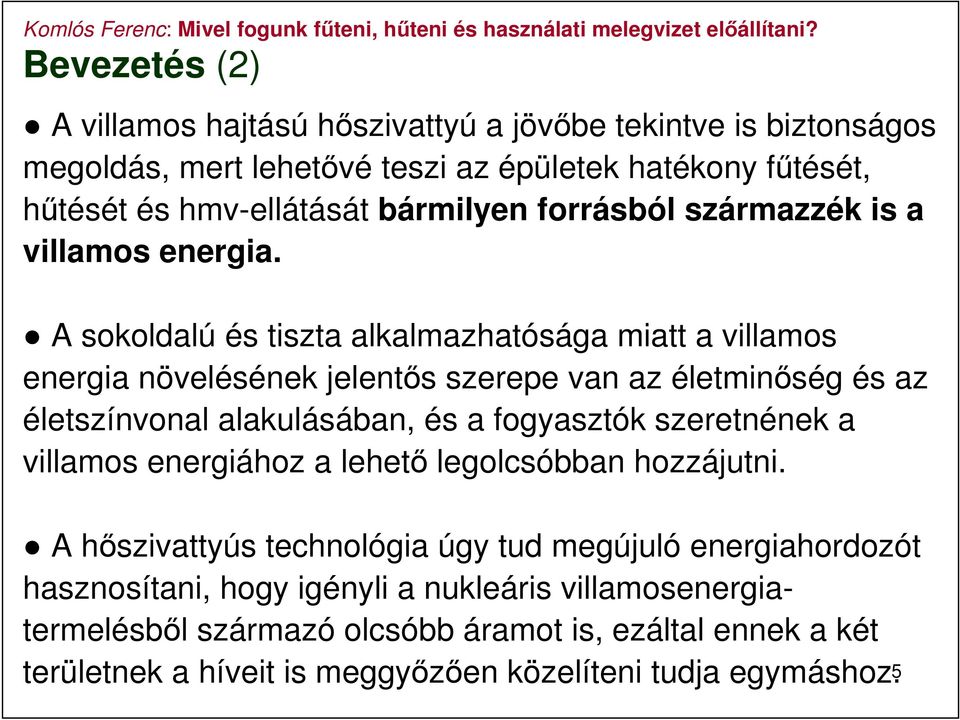 Komlós Ferenc: Mivel fogunk fűteni, hűteni és használati melegvizet előállítani?

Bevezetés (2)

● A villamos hajtású hőszivattyú a jövőbe tekintve is biztonságos megoldás, mert lehetővé teszi az épületek hatékony fűtését, hűtését és hmv-ellátását bármilyen forrásból származzék is a villamos energia.

● A sokoldalú és tiszta alkalmazhatósága miatt a villamos energia növelésének jelentős szerepe van az életminőség és az életszínvonal alakulásában, és a fogyasztók szeretnének a villamos energiához a lehető legolcsóbban hozzájutni.

● A hőszivattyús technológia úgy tud megújuló energiahordozót hasznosítani, hogy igényli a nukleáris villamosenergia-termelésből származó olcsóbb áramot is, ezáltal ennek a két területnek a híveit is meggyőzően közelíteni tudja egymáshoz.

5